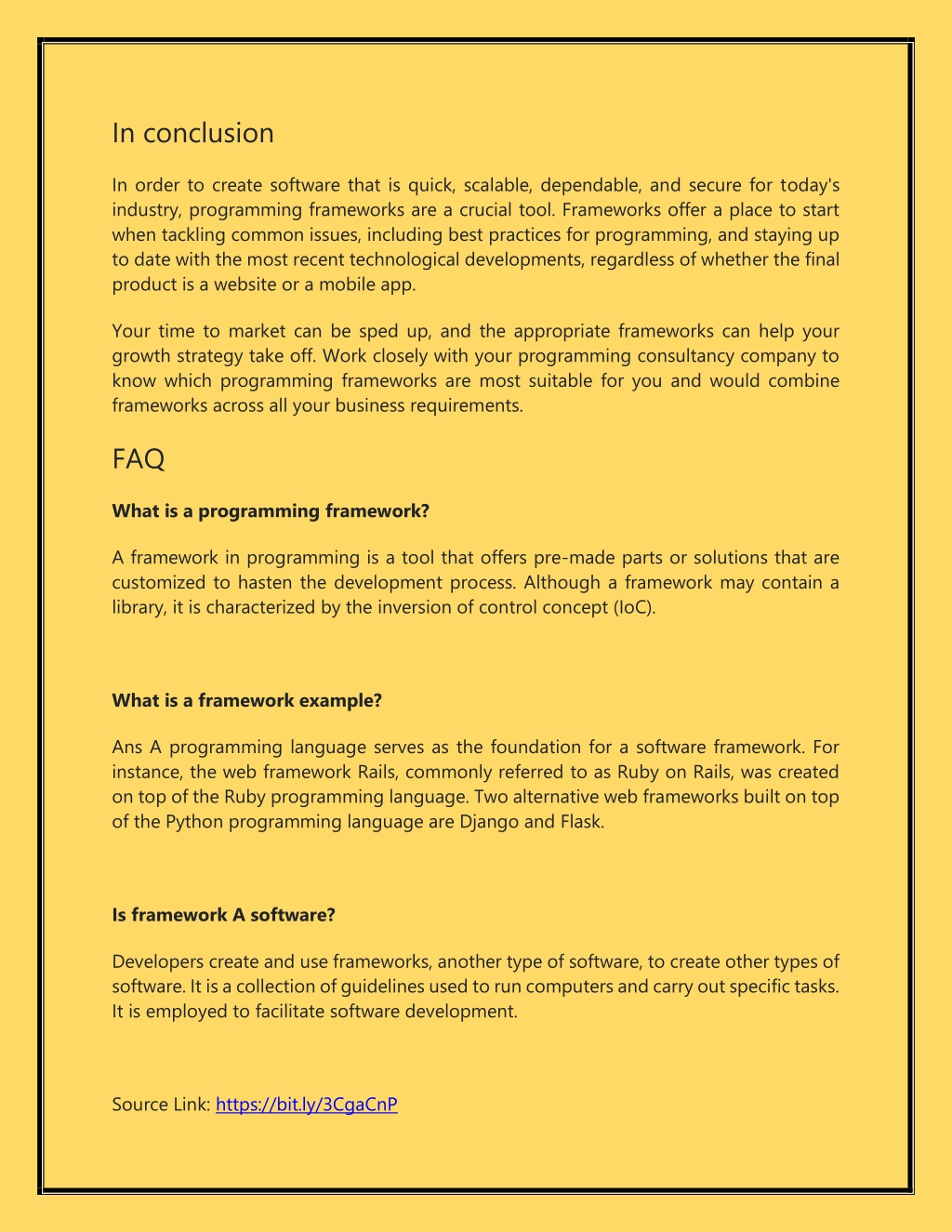 In conclusion

In order to create software that is quick, scalable, dependable, and secure for today's industry, programming frameworks are a crucial tool. Frameworks offer a place to start when tackling common issues, including best practices for programming, and staying up to date with the most recent technological developments, regardless of whether the final product is a website or a mobile app.

Your time to market can be sped up, and the appropriate frameworks can help your growth strategy take off. Work closely with your programming consultancy company to know which programming frameworks are most suitable for you and would combine frameworks across all your business requirements.

FAQ

What is a programming framework?

A framework in programming is a tool that offers pre-made parts or solutions that are customized to hasten the development process. Although a framework may contain a library, it is characterized by the inversion of control concept (IoC).

What is a framework example?

Ans A programming language serves as the foundation for a software framework. For instance, the web framework Rails, commonly referred to as Ruby on Rails, was created on top of the Ruby programming language. Two alternative web frameworks built on top of the Python programming language are Django and Flask.

Is framework A software?

Developers create and use frameworks, another type of software, to create other types of software. It is a collection of guidelines used to run computers and carry out specific tasks. It is employed to facilitate software development.

Source Link: https://bit.ly/3CgaCnP